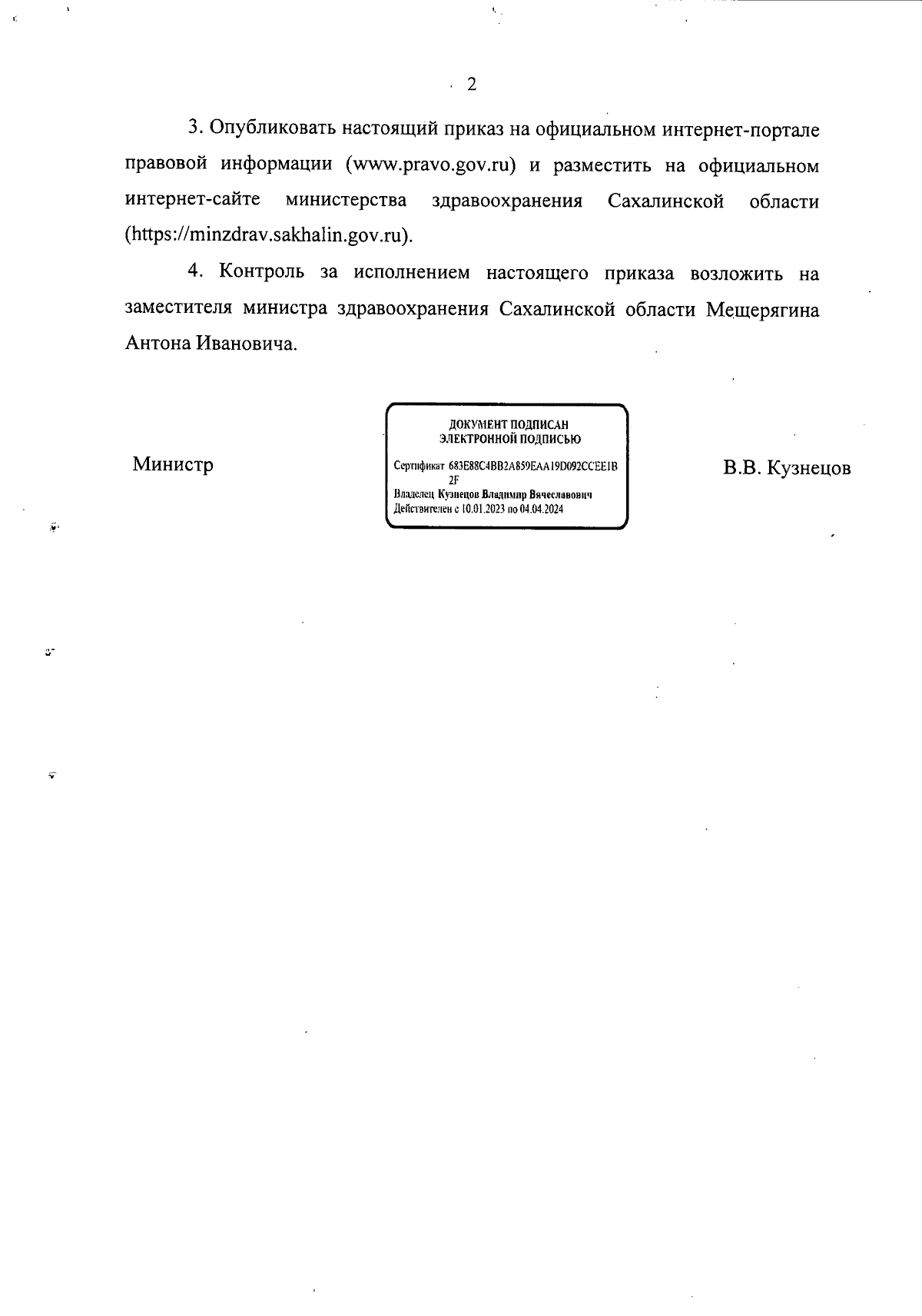 2

3. Опубликовать настоящий приказ на официальном интернет-портале правовой информации (www.pravo.gov.ru) и разместить на официальном интернет-сайте министерства здравоохранения Сахалинской области (https://minzdrav.sakhalin.gov.ru).

4. Контроль за исполнением настоящего приказа возложить на заместителя министра здравоохранения Сахалинской области Мещерягина Антона Ивановича.

Министр

ДОКУМЕНТ ПОДПИСАН ЭЛЕКТРОННОЙ ПОДПИСЬЮ

Сертификат 683E88C4BB2A859EAA19D092CCEE1B2F
Владелец Кузнецов Владимир Вячеславович
Действителен с 10.01.2023 по 04.04.2024

В.В. Кузнецов